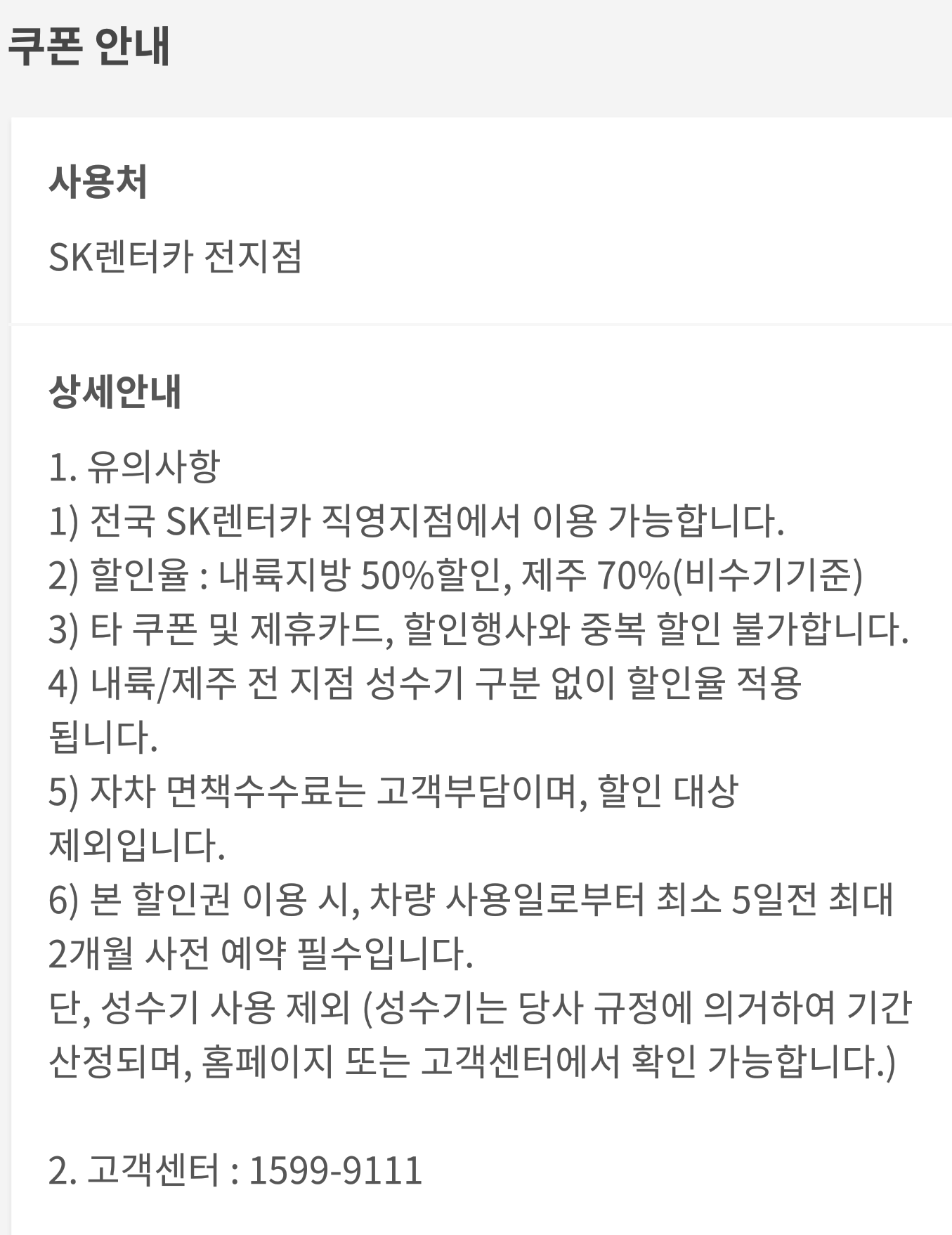 쿠폰 안내

사용처

SK렌터카 전지점

상세안내

1. 유의사항
1) 전국 SK렌터카 직영지점에서 이용 가능합니다.
2) 할인율 : 내륙지방 50%할인, 제주 70%(비수기기준)
3) 타 쿠폰 및 제휴카드, 할인행사와 중복 할인 불가합니다.
4) 내륙/제주 전 지점 성수기 구분 없이 할인율 적용 됩니다.
5) 자차 면책수수료는 고객부담이며, 할인 대상 제외입니다.
6) 본 할인권 이용 시, 차량 사용일로부터 최소 5일전 최대 2개월 사전 예약 필수입니다.
단, 성수기 사용 제외 (성수기는 당사 규정에 의거하여 기간 산정되며, 홈페이지 또는 고객센터에서 확인 가능합니다.)

2. 고객센터 : 1599-9111